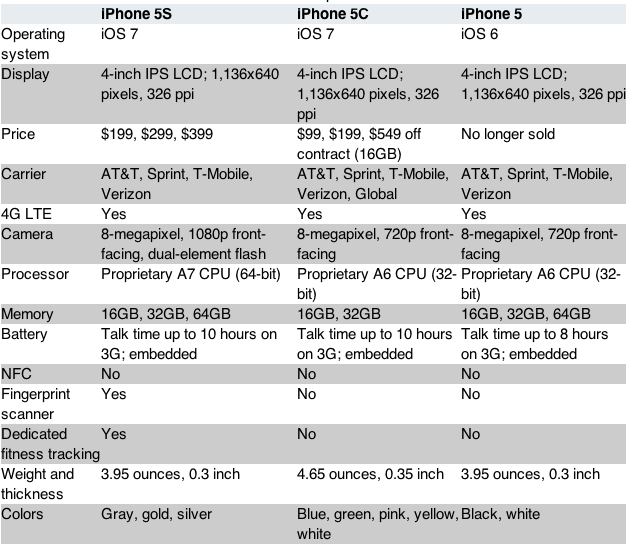 |  | iPhone 5S | iPhone 5C | iPhone 5 |
|---|---|---|---|
| Operating system | iOS 7 | iOS 7 | iOS 6 |
| Display | 4-inch IPS LCD; 1,136x640 pixels, 326 ppi | 4-inch IPS LCD; 1,136x640 pixels, 326 ppi | 4-inch IPS LCD; 1,136x640 pixels, 326 ppi |
| Price | $199, $299, $399 | $99, $199, $549 off contract (16GB) | No longer sold |
| Carrier | AT&T, Sprint, T-Mobile, Verizon | AT&T, Sprint, T-Mobile, Verizon, Global | AT&T, Sprint, T-Mobile, Verizon |
| 4G LTE | Yes | Yes | Yes |
| Camera | 8-megapixel, 1080p front-facing, dual-element flash | 8-megapixel, 720p front-facing | 8-megapixel, 720p front-facing |
| Processor | Proprietary A7 CPU (64-bit) | Proprietary A6 CPU (32-bit) | Proprietary A6 CPU (32-bit) |
| Memory | 16GB, 32GB, 64GB | 16GB, 32GB | 16GB, 32GB, 64GB |
| Battery | Talk time up to 10 hours on 3G; embedded | Talk time up to 10 hours on 3G; embedded | Talk time up to 8 hours on 3G; embedded |
| NFC | No | No | No |
| Fingerprint scanner | Yes | No | No |
| Dedicated fitness tracking | Yes | No | No |
| Weight and thickness | 3.95 ounces, 0.3 inch | 4.65 ounces, 0.35 inch | 3.95 ounces, 0.3 inch |
| Colors | Gray, gold, silver | Blue, green, pink, yellow, white | Black, white |